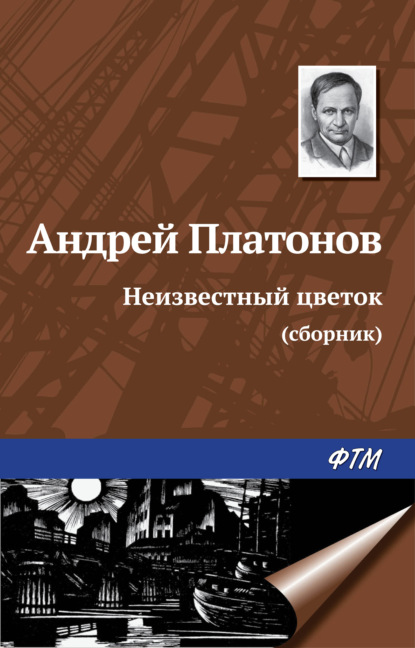 Андрей Платонов

Неизвестный цветок

(сборник)

ФТМ